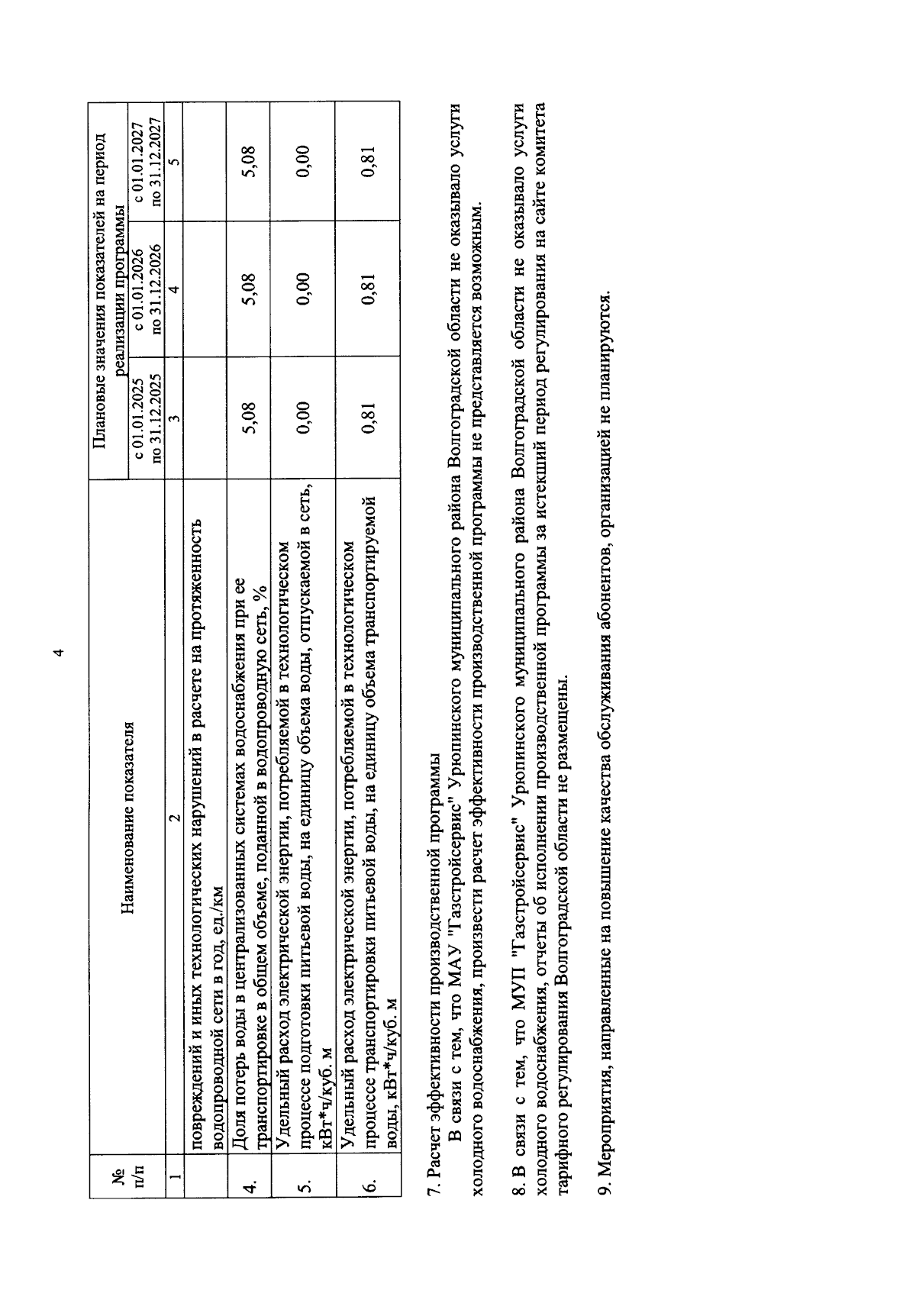 4

| № п/п | Наименование показателя | Плановые значения показателей на период реализации программы | | |
|---|---|---|---|---|
| | | с 01.01.2025 по 31.12.2025 | с 01.01.2026 по 31.12.2026 | с 01.01.2027 по 31.12.2027 |
| 1 | 2 | 3 | 4 | 5 |
| | повреждений и иных технологических нарушений в расчете на протяженность водопроводной сети в год, ед./км | | | |
| 4. | Доля потерь воды в централизованных системах водоснабжения при ее транспортировке в общем объеме, поданной в водопроводную сеть, % | 5,08 | 5,08 | 5,08 |
| 5. | Удельный расход электрической энергии, потребляемой в технологическом процессе подготовки питьевой воды, на единицу объема воды, отпускаемой в сеть, кВт*ч/куб. м | 0,00 | 0,00 | 0,00 |
| 6. | Удельный расход электрической энергии, потребляемой в технологическом процессе транспортировки питьевой воды, на единицу объема транспортируемой воды, кВт*ч/куб. м | 0,81 | 0,81 | 0,81 |

7. Расчет эффективности производственной программы

В связи с тем, что МАУ "Газстройсервис" Урюпинского муниципального района Волгоградской области не оказывало услуги холодного водоснабжения, произвести расчет эффективности производственной программы не представляется возможным.

8. В связи с тем, что МУП "Газстройсервис" Урюпинского муниципального района Волгоградской области не оказывало услуги холодного водоснабжения, отчеты об исполнении производственной программы за истекший период регулирования на сайте комитета тарифного регулирования Волгоградской области не размещены.

9. Мероприятия, направленные на повышение качества обслуживания абонентов, организацией не планируются.